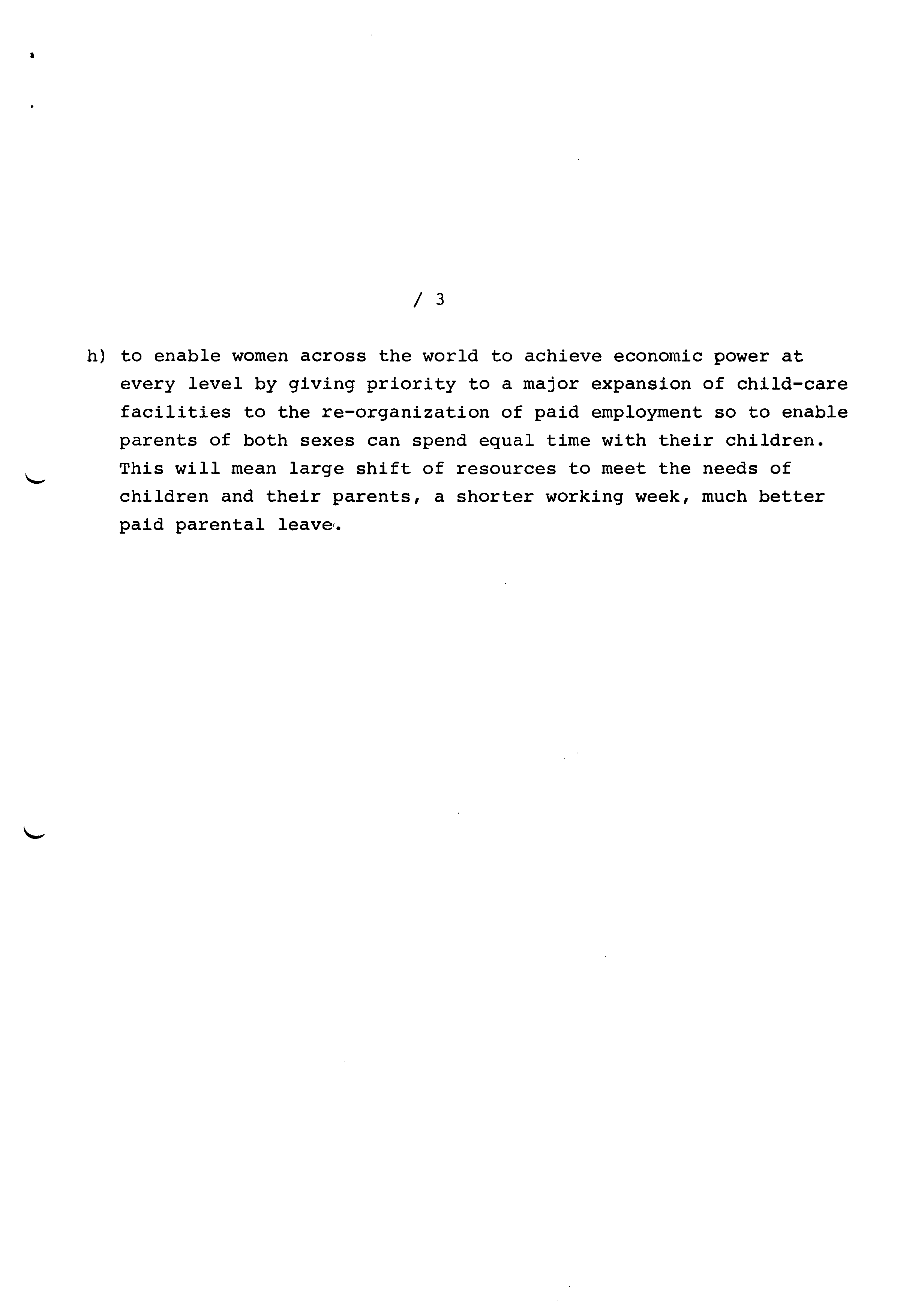 / 3

h) to enable women across the world to achieve economic power at every level by giving priority to a major expansion of child-care facilities to the re-organization of paid employment so to enable parents of both sexes can spend equal time with their children. This will mean large shift of resources to meet the needs of children and their parents, a shorter working week, much better paid parental leave.